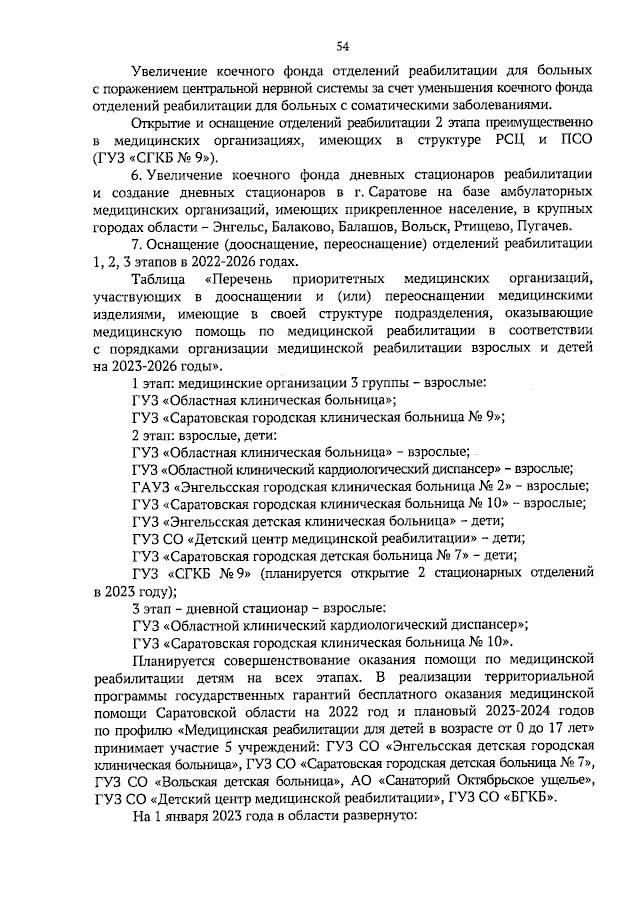 54

Увеличение коечного фонда отделений реабилитации для больных с поражением центральной нервной системы за счет уменьшения коечного фонда отделений реабилитации для больных с соматическими заболеваниями.

Открытие и оснащение отделений реабилитации 2 этапа преимущественно в медицинских организациях, имеющих в структуре РСЦ и ПСО (ГУЗ «СГКБ № 9»).

6. Увеличение коечного фонда дневных стационаров реабилитации и создание дневных стационаров в г. Саратове на базе амбулаторных медицинских организаций, имеющих прикрепленное население, в крупных городах области – Энгельс, Балаково, Балашов, Вольск, Ртищево, Пугачев.

7. Оснащение (дооснащение, переоснащение) отделений реабилитации 1, 2, 3 этапов в 2022-2026 годах.

Таблица «Перечень приоритетных медицинских организаций, участвующих в дооснащении и (или) переоснащении медицинскими изделиями, имеющие в своей структуре подразделения, оказывающие медицинскую помощь по медицинской реабилитации в соответствии с порядками организации медицинской реабилитации взрослых и детей на 2023-2026 годы».

1 этап: медицинские организации 3 группы – взрослые:
ГУЗ «Областная клиническая больница»;
ГУЗ «Саратовская городская клиническая больница № 9»;
2 этап: взрослые, дети:
ГУЗ «Областная клиническая больница» – взрослые;
ГУЗ «Областной клинический кардиологический диспансер» – взрослые;
ГАУЗ «Энгельсская городская клиническая больница № 2» – взрослые;
ГУЗ «Саратовская городская клиническая больница № 10» – взрослые;
ГУЗ «Энгельсская детская клиническая больница» – дети;
ГУЗ СО «Детский центр медицинской реабилитации» – дети;
ГУЗ «Саратовская городская детская больница № 7» – дети;
ГУЗ «СГКБ № 9» (планируется открытие 2 стационарных отделений в 2023 году);
3 этап – дневной стационар – взрослые:
ГУЗ «Областной клинический кардиологический диспансер»;
ГУЗ «Саратовская городская клиническая больница № 10».

Планируется совершенствование оказания помощи по медицинской реабилитации детям на всех этапах. В реализации территориальной программы государственных гарантий бесплатного оказания медицинской помощи Саратовской области на 2022 год и плановый 2023-2024 годов по профилю «Медицинская реабилитации для детей в возрасте от 0 до 17 лет» принимает участие 5 учреждений: ГУЗ СО «Энгельсская детская городская клиническая больница», ГУЗ СО «Саратовская городская детская больница № 7», ГУЗ СО «Вольская детская больница», АО «Санаторий Октябрьское ущелье», ГУЗ СО «Детский центр медицинской реабилитации», ГУЗ СО «БГКБ».

На 1 января 2023 года в области развернуто: